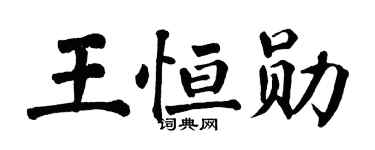 王恒勋
词典网